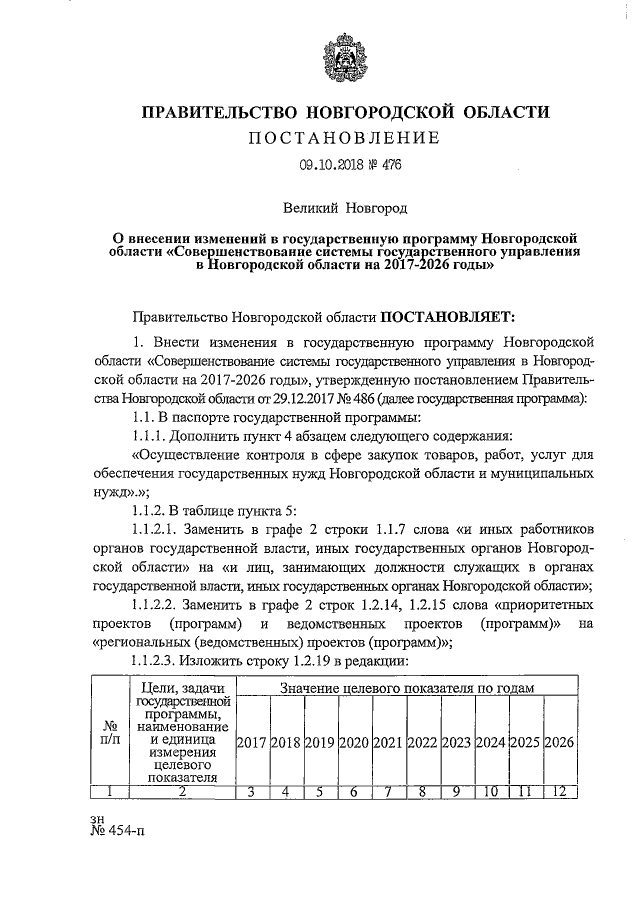 ПРАВИТЕЛЬСТВО НОВГОРОДСКОЙ ОБЛАСТИ

ПОСТАНОВЛЕНИЕ

09.10.2018 № 476

Великий Новгород

О внесении изменений в государственную программу Новгородской области «Совершенствование системы государственного управления в Новгородской области на 2017-2026 годы»

Правительство Новгородской области ПОСТАНОВЛЯЕТ:

1. Внести изменения в государственную программу Новгородской области «Совершенствование системы государственного управления в Новгородской области на 2017-2026 годы», утвержденную постановлением Правительства Новгородской области от 29.12.2017 № 486 (далее государственная программа):

1.1. В паспорте государственной программы:

1.1.1. Дополнить пункт 4 абзацем следующего содержания:

«Осуществление контроля в сфере закупок товаров, работ, услуг для обеспечения государственных нужд Новгородской области и муниципальных нужд».»;

1.1.2. В таблице пункта 5:

1.1.2.1. Заменить в графе 2 строки 1.1.7 слова «и иных работников органов государственной власти, иных государственных органов Новгородской области» на «и лиц, занимающих должности служащих в органах государственной власти, иных государственных органах Новгородской области»;

1.1.2.2. Заменить в графе 2 строк 1.2.14, 1.2.15 слова «приоритетных проектов (программ) и ведомственных проектов (программ)» на «региональных (ведомственных) проектов (программ)»;

1.1.2.3. Изложить строку 1.2.19 в редакции:

| № п/п | Цели, задачи государственной программы, наименование и единица измерения целевого показателя | Значение целевого показателя по годам | | | | | | | | | |
|---|---|---|---|---|---|---|---|---|---|---|---|
| | | 2017 | 2018 | 2019 | 2020 | 2021 | 2022 | 2023 | 2024 | 2025 | 2026 |
| 1 | 2 | 3 | 4 | 5 | 6 | 7 | 8 | 9 | 10 | 11 | 12 |

зн
№ 454-п